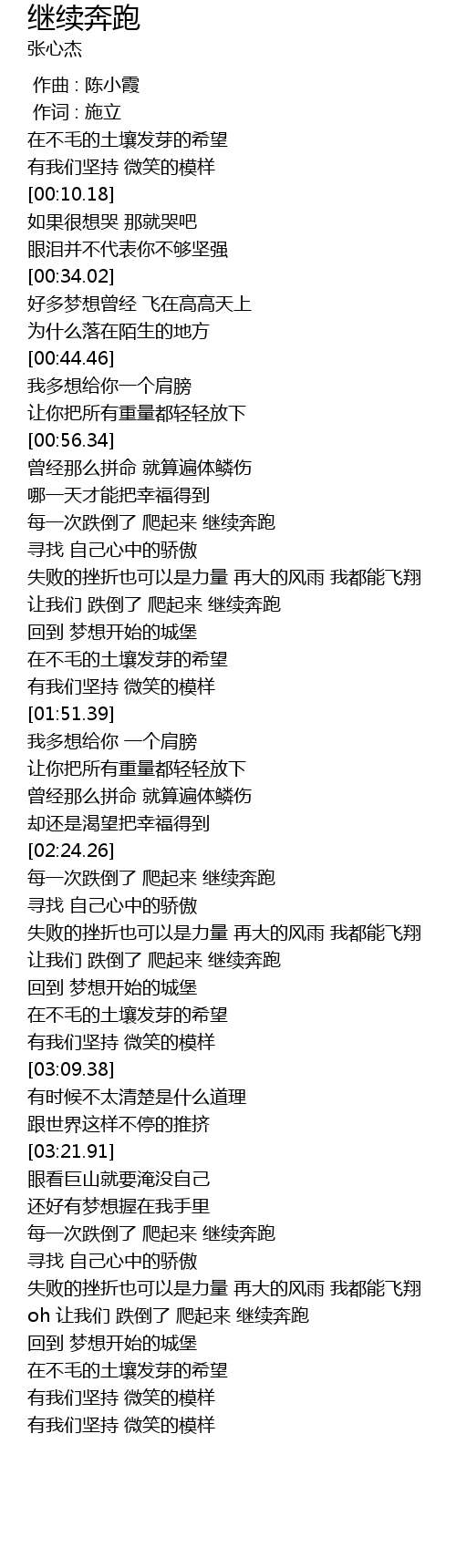 继续奔跑
张心杰

作曲 : 陈小霞
作词 : 施立
在不毛的土壤发芽的希望
有我们坚持 微笑的模样
[00:10.18]
如果很想哭 那就哭吧
眼泪并不代表你不够坚强
[00:34.02]
好多梦想曾经 飞在高高天上
为什么落在陌生的地方
[00:44.46]
我多想给你一个肩膀
让你把所有重量都轻轻放下
[00:56.34]
曾经那么拼命 就算遍体鳞伤
哪一天才能把幸福得到
每一次跌倒了 爬起来 继续奔跑
寻找 自己心中的骄傲
失败的挫折也可以是力量 再大的风雨 我都能飞翔
让我们 跌倒了 爬起来 继续奔跑
回到 梦想开始的城堡
在不毛的土壤发芽的希望
有我们坚持 微笑的模样
[01:51.39]
我多想给你 一个肩膀
让你把所有重量都轻轻放下
曾经那么拼命 就算遍体鳞伤
却还是渴望把幸福得到
[02:24.26]
每一次跌倒了 爬起来 继续奔跑
寻找 自己心中的骄傲
失败的挫折也可以是力量 再大的风雨 我都能飞翔
让我们 跌倒了 爬起来 继续奔跑
回到 梦想开始的城堡
在不毛的土壤发芽的希望
有我们坚持 微笑的模样
[03:09.38]
有时候不太清楚是什么道理
跟世界这样不停的推挤
[03:21.91]
眼看巨山就要淹没自己
还好有梦想握在我手里
每一次跌倒了 爬起来 继续奔跑
寻找 自己心中的骄傲
失败的挫折也可以是力量 再大的风雨 我都能飞翔
oh 让我们 跌倒了 爬起来 继续奔跑
回到 梦想开始的城堡
在不毛的土壤发芽的希望
有我们坚持 微笑的模样
有我们坚持 微笑的模样